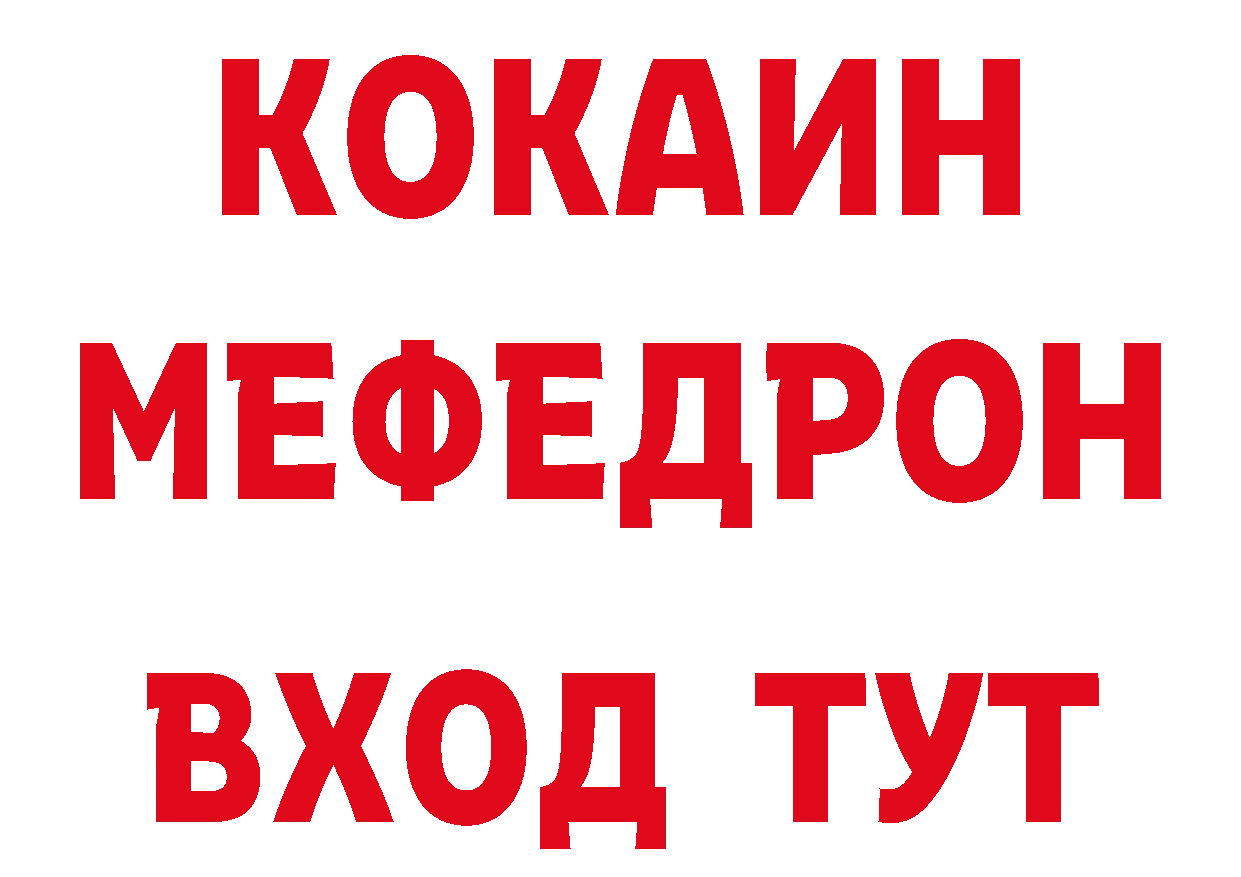 КОКАИН
МЕФЕДРОН
ВХОД ТУТ